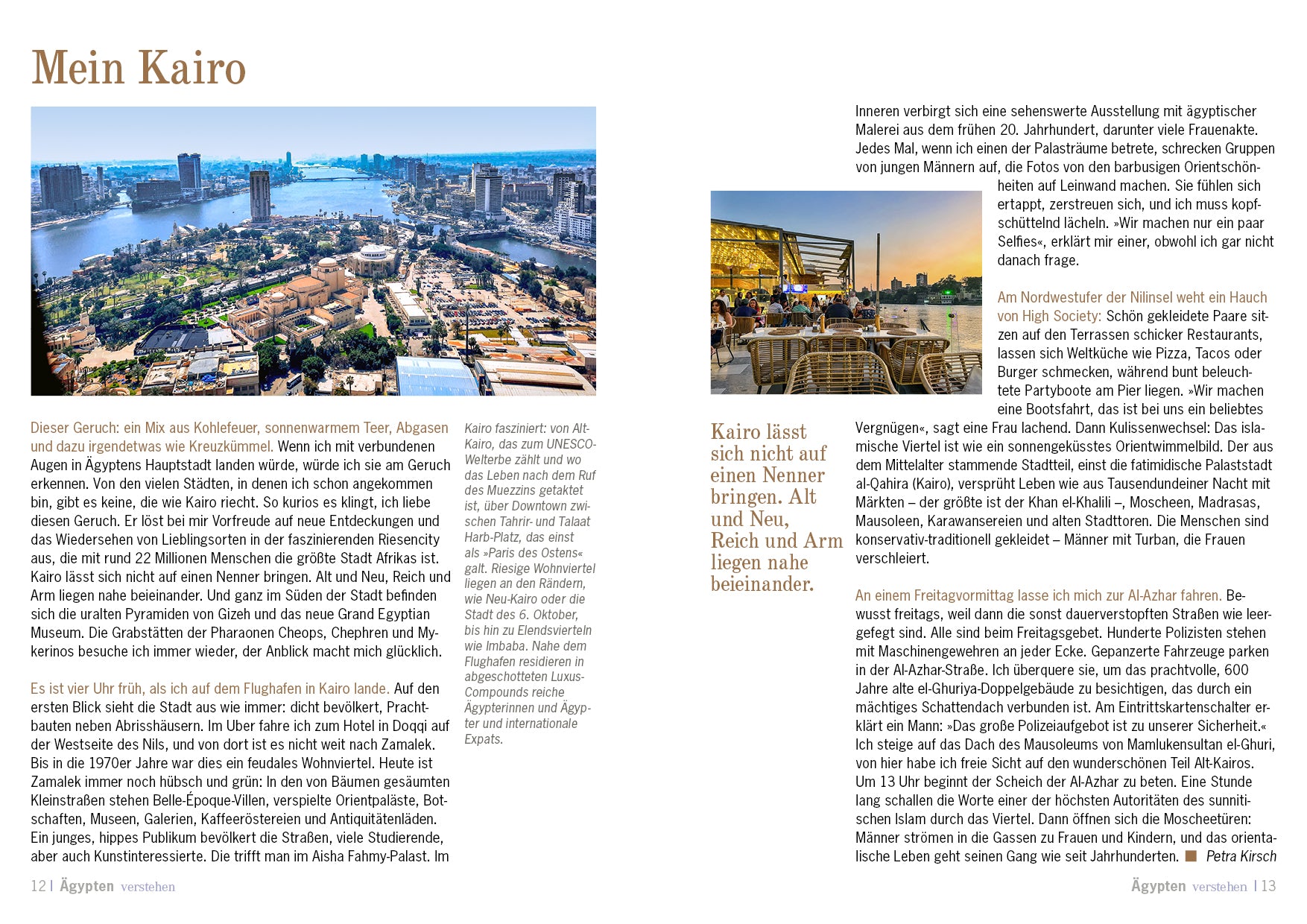 Mein Kairo

Dieser Geruch: ein Mix aus Kohlefeuer, sonnenwarmem Teer, Abgasen und dazu irgendetwas wie Kreuzkümmel. Wenn ich mit verbundenen Augen in Ägyptens Hauptstadt landen würde, würde ich sie am Geruch erkennen. Von den vielen Städten, in denen ich schon angekommen bin, gibt es keine, die wie Kairo riecht. So kurios es klingt, ich liebe diesen Geruch. Er löst bei mir Vorfreude auf neue Entdeckungen und das Wiedersehen von Lieblingsorten in der faszinierenden Riesencity aus, die mit rund 22 Millionen Menschen die größte Stadt Afrikas ist. Kairo lässt sich nicht auf einen Nenner bringen. Alt und Neu, Reich und Arm liegen nahe beieinander. Und ganz im Süden der Stadt befinden sich die uralten Pyramiden von Gizeh und das neue Grand Egyptian Museum. Die Grabstätten der Pharaonen Cheops, Chephren und Mykerinos besuche ich immer wieder, der Anblick macht mich glücklich.

Es ist vier Uhr früh, als ich auf dem Flughafen in Kairo lande. Auf den ersten Blick sieht die Stadt aus wie immer: dicht bevölkert, Prachtbauten neben Abrisshäusern. Im Uber fahre ich zum Hotel in Doqqi auf der Westseite des Nils, und von dort ist es nicht weit nach Zamalek. Bis in die 1970er Jahre war dies ein feudales Wohnviertel. Heute ist Zamalek immer noch hübsch und grün: In den von Bäumen gesäumten Kleinstraßen stehen Belle-Époque-Villen, verspielte Orientpaläste, Botschaften, Museen, Galerien, Kaffeeröstereien und Antiquitätenläden. Ein junges, hippes Publikum bevölkert die Straßen, viele Studierende, aber auch Kunstinteressierte. Die trifft man im Aisha Fahmy-Palast. Im

Kairo fasziniert: von Alt-Kairo, das zum UNESCO-Welterbe zählt und wo das Leben nach dem Ruf des Muezzins getaktet ist, über Downtown zwischen Tahrir- und Talaat Harb-Platz, das einst als »Paris des Ostens« galt. Riesige Wohnviertel liegen an den Rändern, wie Neu-Kairo oder die Stadt des 6. Oktober, bis hin zu Elendsvierteln wie Imbaba. Nahe dem Flughafen residieren in abgeschotteten Luxus-Compounds reiche Ägypterinnen und Ägypter und internationale Expats.

12 | Ägypten verstehen

Inneren verbirgt sich eine sehenswerte Ausstellung mit ägyptischer Malerei aus dem frühen 20. Jahrhundert, darunter viele Frauenakte. Jedes Mal, wenn ich einen der Palasträume betrete, schrecken Gruppen von jungen Männern auf, die Fotos von den barbusigen Orientschönheiten auf Leinwand machen. Sie fühlen sich ertappt, zerstreuen sich, und ich muss kopfschüttelnd lächeln. »Wir machen nur ein paar Selfies«, erklärt mir einer, obwohl ich gar nicht danach frage.

Am Nordwestufer der Nilinsel weht ein Hauch von High Society: Schön gekleidete Paare sitzen auf den Terrassen schicker Restaurants, lassen sich Weltküche wie Pizza, Tacos oder Burger schmecken, während bunt beleuchtete Partyboote am Pier liegen. »Wir machen eine Bootsfahrt, das ist bei uns ein beliebtes Vergnügen«, sagt eine Frau lachend. Dann Kulissenwechsel: Das islamische Viertel ist wie ein sonnengeküsstes Orientwimmelbild. Der aus dem Mittelalter stammende Stadtteil, einst die fatimidische Palaststadt al-Qahira (Kairo), versprüht Leben wie aus Tausendundeiner Nacht mit Märkten – der größte ist der Khan el-Khalili –, Moscheen, Madrasas, Mausoleen, Karawansereien und alten Stadttoren. Die Menschen sind konservativ-traditionell gekleidet – Männer mit Turban, die Frauen verschleiert.

Kairo lässt sich nicht auf einen Nenner bringen. Alt und Neu, Reich und Arm liegen nahe beieinander.

An einem Freitagvormittag lasse ich mich zur Al-Azhar fahren. Bewusst freitags, weil dann die sonst dauerverstopften Straßen wie leergefegt sind. Alle sind beim Freitagsgebet. Hunderte Polizisten stehen mit Maschinengewehren an jeder Ecke. Gepanzerte Fahrzeuge parken in der Al-Azhar-Straße. Ich überquere sie, um das prachtvolle, 600 Jahre alte el-Ghuriya-Doppelgebäude zu besichtigen, das durch ein mächtiges Schattendach verbunden ist. Am Eintrittskartenschalter erklärt ein Mann: »Das große Polizeiaufgebot ist zu unserer Sicherheit.« Ich steige auf das Dach des Mausoleums von Mamlukensultan el-Ghuri, von hier habe ich freie Sicht auf den wunderschönen Teil Alt-Kairos. Um 13 Uhr beginnt der Scheich der Al-Azhar zu beten. Eine Stunde lang schallen die Worte einer der höchsten Autoritäten des sunnitischen Islam durch das Viertel. Dann öffnen sich die Moscheetüren: Männer strömen in die Gassen zu Frauen und Kindern, und das orientalische Leben geht seinen Gang wie seit Jahrhunderten. ■ Petra Kirsch

Ägypten verstehen | 13